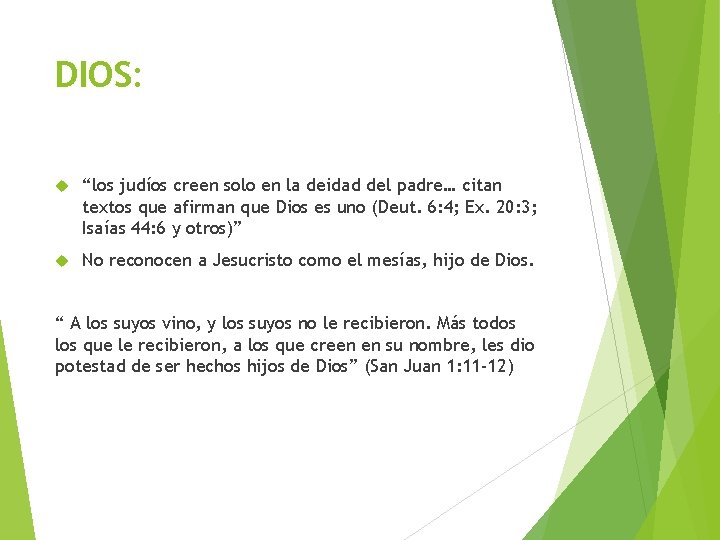 DIOS:

“los judíos creen solo en la deidad del padre… citan textos que afirman que Dios es uno (Deut. 6:4; Ex. 20:3; Isaías 44:6 y otros)”

No reconocen a Jesucristo como el mesías, hijo de Dios.

“ A los suyos vino, y los suyos no le recibieron. Más todos los que le recibieron, a los que creen en su nombre, les dio potestad de ser hechos hijos de Dios” (San Juan 1:11-12)